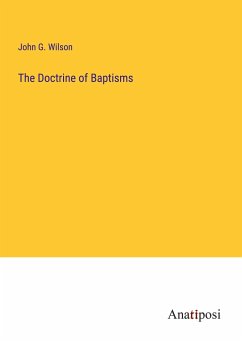 John G. Wilson

The Doctrine of Baptisms

Anatiposi